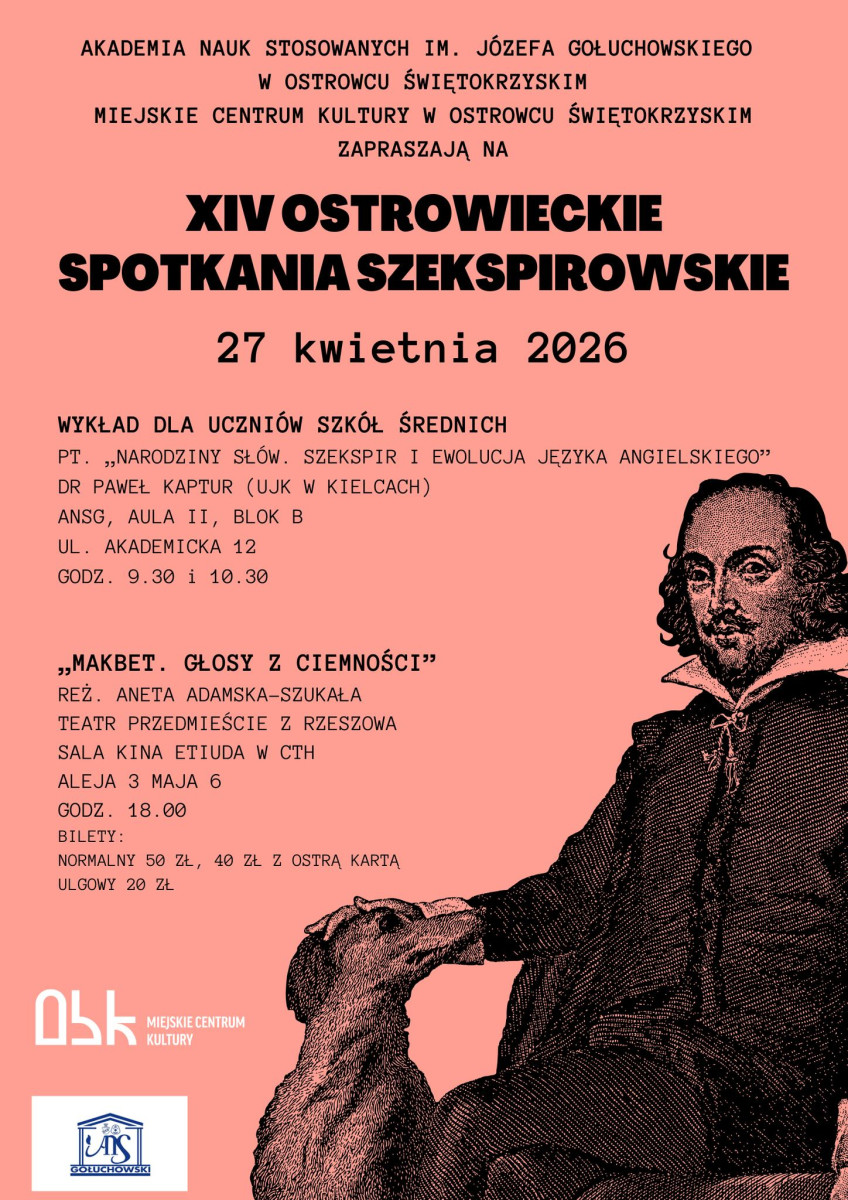 AKADEMIA NAUK STOSOWANYCH IM. JÓZEFA GOŁUCHOWSKIEGO
W OSTROWCU ŚWIĘTOKRZYSKIM
MIEJSKIE CENTRUM KULTURY W OSTROWCU ŚWIĘTOKRZYSKIM
ZAPRASZAJĄ NA

XIV OSTROWIECKIE
SPOTKANIA SZEKSPIROWSKIE

27 kwietnia 2026

WYKŁAD DLA UCZNIÓW SZKÓŁ ŚREDNICH
PT. „NARODZINY SŁÓW. SZEKSPIR I EWOLUCJA JĘZYKA ANGIELSKIEGO”
DR PAWEŁ KAPTUR (UJK W KIELCACH)
ANSG, AULA II, BLOK B
UL. AKADEMICKA 12
GODZ. 9.30 i 10.30

„MAKBET. GŁOSY Z CIEMNOŚCI”
REŻ. ANETA ADAMSKA-SZUKAŁA
TEATR PRZEDMIEŚCIE Z RZESZOWA
SALA KINA ETIUDA W CTH
ALEJA 3 MAJA 6
GODZ. 18.00
BILETY:
NORMALNY 50 ZŁ, 40 ZŁ Z OSTRĄ KARTĄ
ULGOWY 20 ZŁ

MIEJSKIE CENTRUM
KULTURY

ANS
GOŁUCHOWSKI